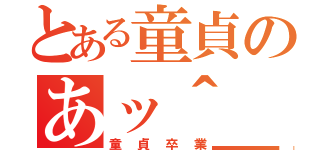 とある童貞の
あッ＾

童貞卒業